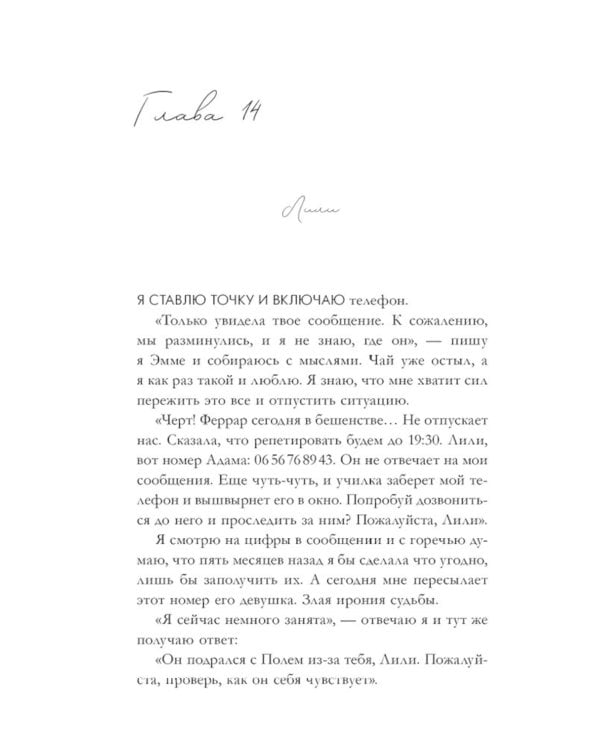 Глава 14

Лили

Я СТАВЛЮ ТОЧКУ И ВКЛЮЧАЮ телефон.

«Только увидела твое сообщение. К сожалению, мы разминулись, и я не знаю, где он», — пишу я Эмме и собираюсь с мыслями. Чай уже остыл, а я как раз такой и люблю. Я знаю, что мне хватит сил пережить это все и отпустить ситуацию.

«Черт! Феррар сегодня в бешенстве… Не отпускает нас. Сказала, что репетировать будем до 19:30. Лили, вот номер Адама: 06 56 76 89 43. Он не отвечает на мои сообщения. Еще чуть-чуть, и училка заберет мой телефон и вышвырнет его в окно. Попробуй дозвониться до него и проследить за ним? Пожалуйста, Лили».

Я смотрю на цифры в сообщении и с горечью думаю, что пять месяцев назад я бы сделала что угодно, лишь бы заполучить их. А сегодня мне пересылает этот номер его девушка. Злая ирония судьбы.

«Я сейчас немного занята», — отвечаю я и тут же получаю ответ:

«Он подрался с Полем из-за тебя, Лили. Пожалуйста, проверь, как он себя чувствует».